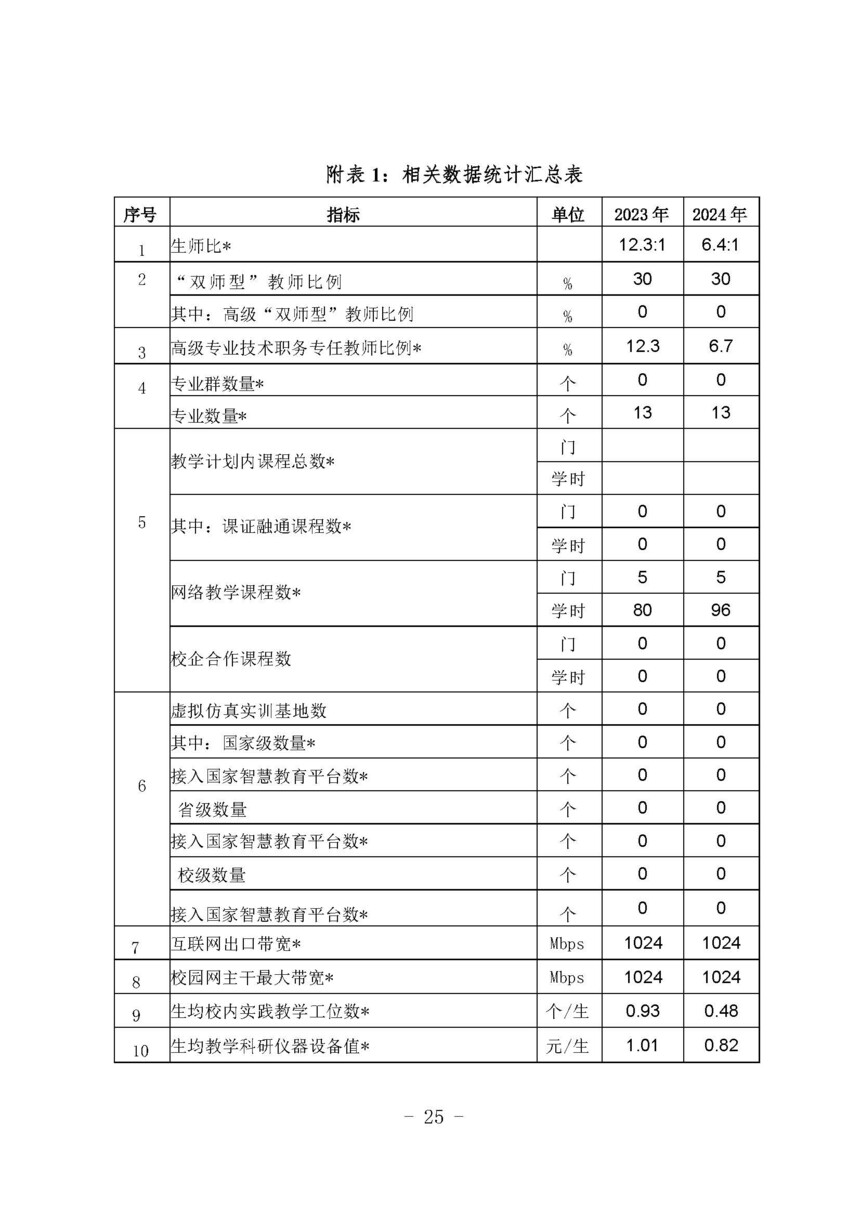 附表 1：相关数据统计汇总表

| 序号 | 指标 | 单位 | 2023 年 | 2024 年 |
|---|---|---|---|---|
| 1 | 生师比* | | 12.3:1 | 6.4:1 |
| 2 | “双师型”教师比例 | % | 30 | 30 |
| | 其中：高级“双师型”教师比例 | % | 0 | 0 |
| 3 | 高级专业技术职务专任教师比例* | % | 12.3 | 6.7 |
| 4 | 专业群数量* | 个 | 0 | 0 |
| | 专业数量* | 个 | 13 | 13 |
| 5 | 教学计划内课程总数* | 门 | | |
| | | 学时 | | |
| | 其中：课证融通课程数* | 门 | 0 | 0 |
| | | 学时 | 0 | 0 |
| | 网络教学课程数* | 门 | 5 | 5 |
| | | 学时 | 80 | 96 |
| | 校企合作课程数 | 门 | 0 | 0 |
| | | 学时 | 0 | 0 |
| 6 | 虚拟仿真实训基地数 | 个 | 0 | 0 |
| | 其中：国家级数量* | 个 | 0 | 0 |
| | 接入国家智慧教育平台数* | 个 | 0 | 0 |
| | 省级数量 | 个 | 0 | 0 |
| | 接入国家智慧教育平台数* | 个 | 0 | 0 |
| | 校级数量 | 个 | 0 | 0 |
| | 接入国家智慧教育平台数* | 个 | 0 | 0 |
| 7 | 互联网出口带宽* | Mbps | 1024 | 1024 |
| 8 | 校园网主干最大带宽* | Mbps | 1024 | 1024 |
| 9 | 生均校内实践教学工位数* | 个/生 | 0.93 | 0.48 |
| 10 | 生均教学科研仪器设备值* | 元/生 | 1.01 | 0.82 |

- 25 -